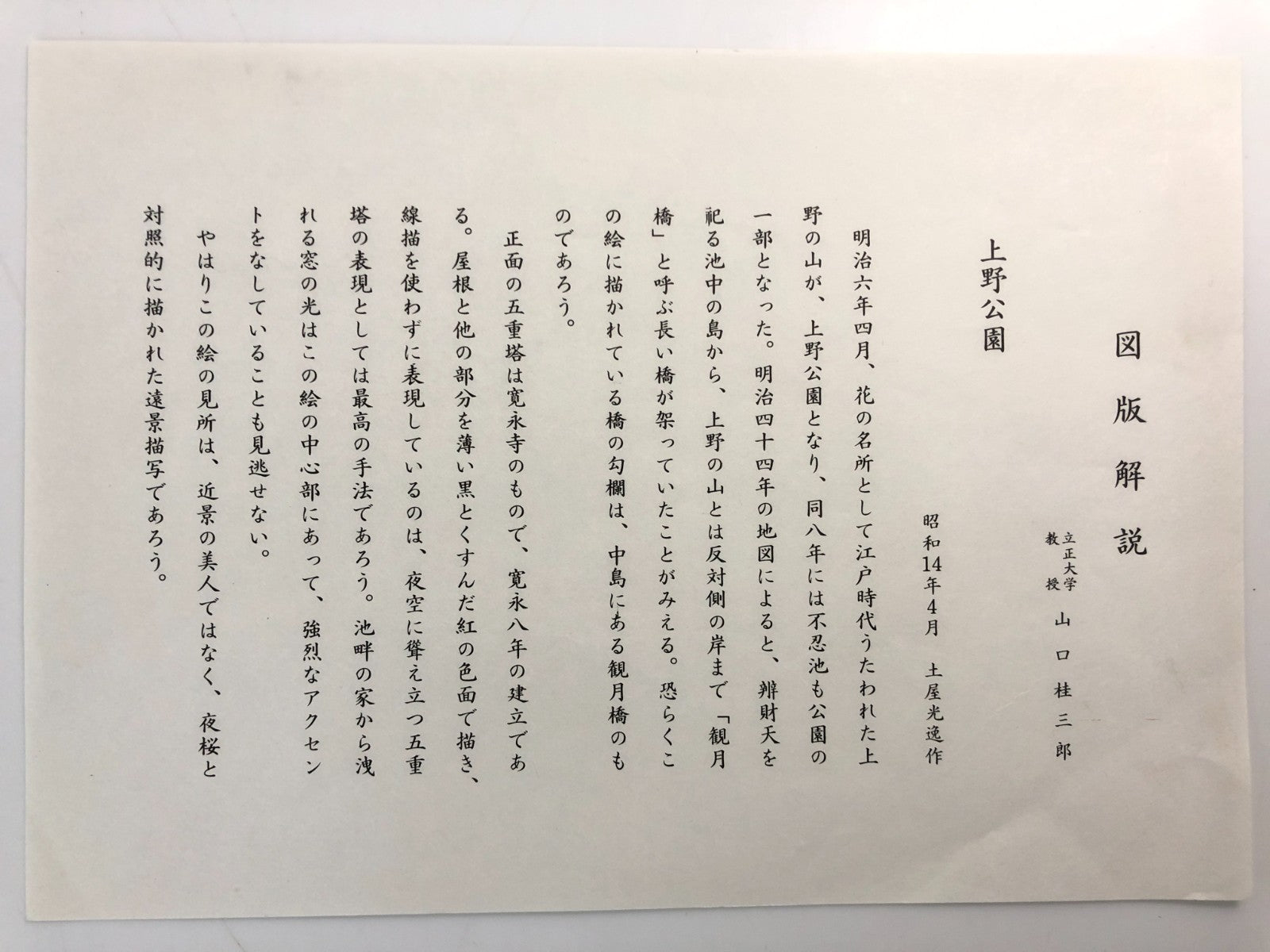 図版解説

立正大学教授　山口桂三郎

上野公園

昭和14年4月　土屋光逸作

明治六年四月、花の名所として江戸時代うたわれた上野の山が、上野公園となり、同八年には不忍池も公園の一部となった。明治四十四年の地図によると、辨財天を祀る池中の島から、上野の山とは反対側の岸まで「観月橋」と呼ぶ長い橋が架っていたことがみえる。恐らくこの絵に描かれている橋の勾欄は、中島にある観月橋のものであろう。

正面の五重塔は寛永寺のもので、寛永八年の建立である。屋根と他の部分を薄い黒とくすんだ紅の色面で描き、線描を使わずに表現しているのは、夜空に聳え立つ五重塔の表現としては最高の手法であろう。池畔の家から洩れる窓の光はこの絵の中心部にあって、強烈なアクセントをなしていることも見逃せない。

やはりこの絵の見所は、近景の美人ではなく、夜桜と対照的に描かれた遠景描写であろう。